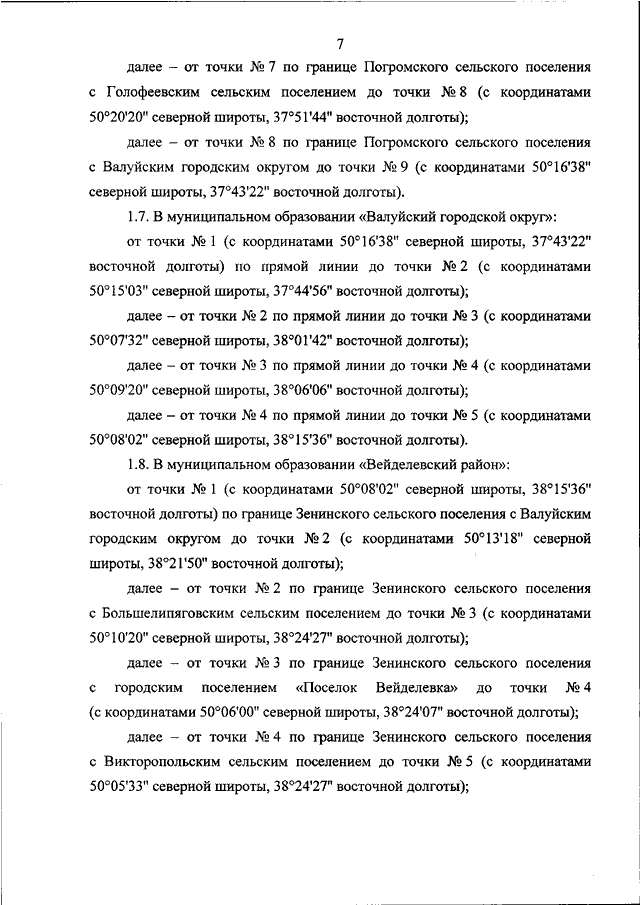 7

далее – от точки № 7 по границе Погромского сельского поселения с Голофеевским сельским поселением до точки № 8 (с координатами 50°20'20" северной широты, 37°51'44" восточной долготы);

далее – от точки № 8 по границе Погромского сельского поселения с Валуйским городским округом до точки № 9 (с координатами 50°16'38" северной широты, 37°43'22" восточной долготы).

1.7. В муниципальном образовании «Валуйский городской округ»:

от точки № 1 (с координатами 50°16'38" северной широты, 37°43'22" восточной долготы) по прямой линии до точки № 2 (с координатами 50°15'03" северной широты, 37°44'56" восточной долготы);

далее – от точки № 2 по прямой линии до точки № 3 (с координатами 50°07'32" северной широты, 38°01'42" восточной долготы);

далее – от точки № 3 по прямой линии до точки № 4 (с координатами 50°09'20" северной широты, 38°06'06" восточной долготы);

далее – от точки № 4 по прямой линии до точки № 5 (с координатами 50°08'02" северной широты, 38°15'36" восточной долготы).

1.8. В муниципальном образовании «Вейделевский район»:

от точки № 1 (с координатами 50°08'02" северной широты, 38°15'36" восточной долготы) по границе Зенинского сельского поселения с Валуйским городским округом до точки № 2 (с координатами 50°13'18" северной широты, 38°21'50" восточной долготы);

далее – от точки № 2 по границе Зенинского сельского поселения с Большелипяговским сельским поселением до точки № 3 (с координатами 50°10'20" северной широты, 38°24'27" восточной долготы);

далее – от точки № 3 по границе Зенинского сельского поселения с городским поселением «Поселок Вейделевка» до точки № 4 (с координатами 50°06'00" северной широты, 38°24'07" восточной долготы);

далее – от точки № 4 по границе Зенинского сельского поселения с Викторопольским сельским поселением до точки № 5 (с координатами 50°05'33" северной широты, 38°24'27" восточной долготы);